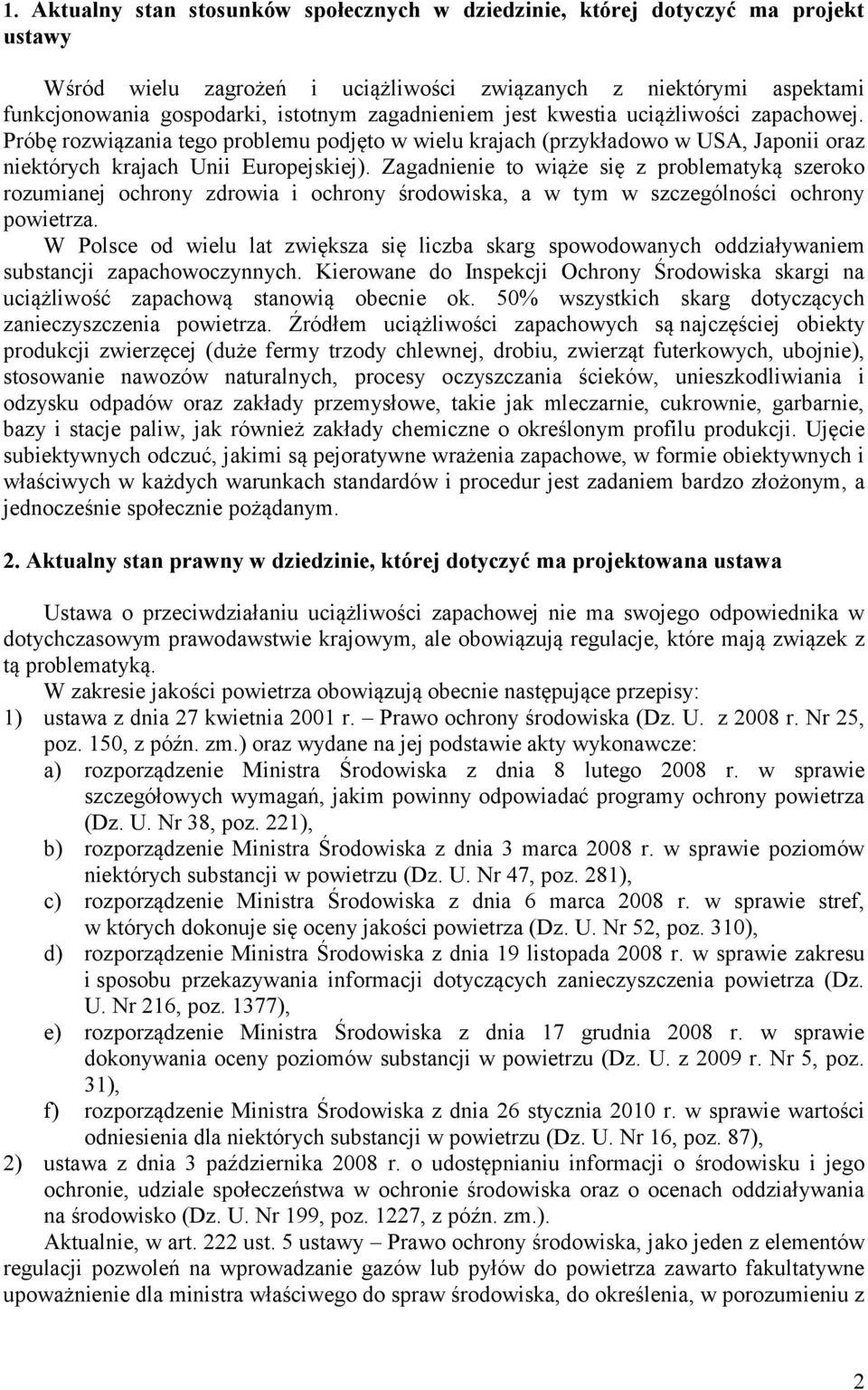 1. Aktualny stan stosunków społecznych w dziedzinie, której dotyczyć ma projekt ustawy

Wśród wielu zagrożeń i uciążliwości związanych z niektórymi aspektami funkcjonowania gospodarki, istotnym zagadnieniem jest kwestia uciążliwości zapachowej. Próbę rozwiązania tego problemu podjęto w wielu krajach (przykładowo w USA, Japonii oraz niektórych krajach Unii Europejskiej). Zagadnienie to wiąże się z problematyką szeroko rozumianej ochrony zdrowia i ochrony środowiska, a w tym w szczególności ochrony powietrza.

W Polsce od wielu lat zwiększa się liczba skarg spowodowanych oddziaływaniem substancji zapachowoczynnych. Kierowane do Inspekcji Ochrony Środowiska skargi na uciążliwość zapachową stanowią obecnie ok. 50% wszystkich skarg dotyczących zanieczyszczenia powietrza. Źródłem uciążliwości zapachowych są najczęściej obiekty produkcji zwierzęcej (duże fermy trzody chlewnej, drobiu, zwierząt futerkowych, ubojnie), stosowanie nawozów naturalnych, procesy oczyszczania ścieków, unieszkodliwiania i odzysku odpadów oraz zakłady przemysłowe, takie jak mleczarnie, cukrownie, garbarnie, bazy i stacje paliw, jak również zakłady chemiczne o określonym profilu produkcji. Ujęcie subiektywnych odczuć, jakimi są pejoratywne wrażenia zapachowe, w formie obiektywnych i właściwych w każdych warunkach standardów i procedur jest zadaniem bardzo złożonym, a jednocześnie społecznie pożądanym.

2. Aktualny stan prawny w dziedzinie, której dotyczyć ma projektowana ustawa

Ustawa o przeciwdziałaniu uciążliwości zapachowej nie ma swojego odpowiednika w dotychczasowym prawodawstwie krajowym, ale obowiązują regulacje, które mają związek z tą problematyką.

W zakresie jakości powietrza obowiązują obecnie następujące przepisy:
1) ustawa z dnia 27 kwietnia 2001 r. – Prawo ochrony środowiska (Dz. U. z 2008 r. Nr 25, poz. 150, z późn. zm.) oraz wydane na jej podstawie akty wykonawcze:
a) rozporządzenie Ministra Środowiska z dnia 8 lutego 2008 r. w sprawie szczegółowych wymagań, jakim powinny odpowiadać programy ochrony powietrza (Dz. U. Nr 38, poz. 221),
b) rozporządzenie Ministra Środowiska z dnia 3 marca 2008 r. w sprawie poziomów niektórych substancji w powietrzu (Dz. U. Nr 47, poz. 281),
c) rozporządzenie Ministra Środowiska z dnia 6 marca 2008 r. w sprawie stref, w których dokonuje się oceny jakości powietrza (Dz. U. Nr 52, poz. 310),
d) rozporządzenie Ministra Środowiska z dnia 19 listopada 2008 r. w sprawie zakresu i sposobu przekazywania informacji dotyczących zanieczyszczenia powietrza (Dz. U. Nr 216, poz. 1377),
e) rozporządzenie Ministra Środowiska z dnia 17 grudnia 2008 r. w sprawie dokonywania oceny poziomów substancji w powietrzu (Dz. U. z 2009 r. Nr 5, poz. 31),
f) rozporządzenie Ministra Środowiska z dnia 26 stycznia 2010 r. w sprawie wartości odniesienia dla niektórych substancji w powietrzu (Dz. U. Nr 16, poz. 87),
2) ustawa z dnia 3 października 2008 r. o udostępnianiu informacji o środowisku i jego ochronie, udziale społeczeństwa w ochronie środowiska oraz o ocenach oddziaływania na środowisko (Dz. U. Nr 199, poz. 1227, z późn. zm.).

Aktualnie, w art. 222 ust. 5 ustawy – Prawo ochrony środowiska, jako jeden z elementów regulacji pozwoleń na wprowadzanie gazów lub pyłów do powietrza zawarto fakultatywne upoważnienie dla ministra właściwego do spraw środowiska, do określenia, w porozumieniu z

2